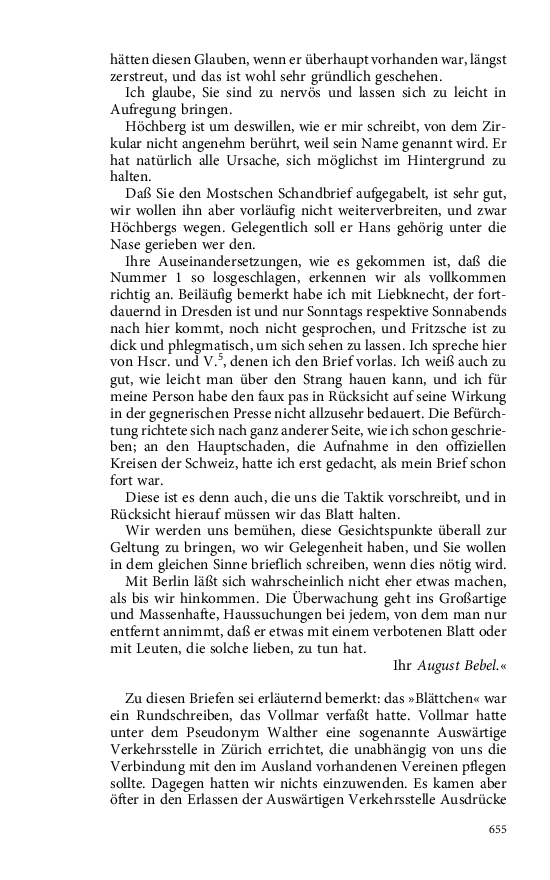 hätten diesen Glauben, wenn er überhaupt vorhanden war, längst zerstreut, und das ist wohl sehr gründlich geschehen.

Ich glaube, Sie sind zu nervös und lassen sich zu leicht in Aufregung bringen.

Höchberg ist um deswillen, wie er mir schreibt, von dem Zirkular nicht angenehm berührt, weil sein Name genannt wird. Er hat natürlich alle Ursache, sich möglichst im Hintergrund zu halten.

Daß Sie den Mostschen Schandbrief aufgegabelt, ist sehr gut, wir wollen ihn aber vorläufig nicht weiterverbreiten, und zwar Höchbergs wegen. Gelegentlich soll er Hans gehörig unter die Nase gerieben wer den.

Ihre Auseinandersetzungen, wie es gekommen ist, daß die Nummer 1 so losgeschlagen, erkennen wir als vollkommen richtig an. Beiläufig bemerkt habe ich mit Liebknecht, der fortdauernd in Dresden ist und nur Sonntags respektive Sonnabends nach hier kommt, noch nicht gesprochen, und Fritzsche ist zu dick und phlegmatisch, um sich sehen zu lassen. Ich spreche hier von Hscr. und V.$^5$, denen ich den Brief vorlas. Ich weiß auch zu gut, wie leicht man über den Strang hauen kann, und ich für meine Person habe den faux pas in Rücksicht auf seine Wirkung in der gegnerischen Presse nicht allzusehr bedauert. Die Befürchtung richtete sich nach ganz anderer Seite, wie ich schon geschrieben; an den Hauptschaden, die Aufnahme in den offiziellen Kreisen der Schweiz, hatte ich erst gedacht, als mein Brief schon fort war.

Diese ist es denn auch, die uns die Taktik vorschreibt, und in Rücksicht hierauf müssen wir das Blatt halten.

Wir werden uns bemühen, diese Gesichtspunkte überall zur Geltung zu bringen, wo wir Gelegenheit haben, und Sie wollen in dem gleichen Sinne brieflich schreiben, wenn dies nötig wird.

Mit Berlin läßt sich wahrscheinlich nicht eher etwas machen, als bis wir hinkommen. Die Überwachung geht ins Großartige und Massenhafte, Haussuchungen bei jedem, von dem man nur entfernt annimmt, daß er etwas mit einem verbotenen Blatt oder mit Leuten, die solche lieben, zu tun hat.

Ihr August Bebel.«

Zu diesen Briefen sei erläuternd bemerkt: das »Blättchen« war ein Rundschreiben, das Vollmar verfaßt hatte. Vollmar hatte unter dem Pseudonym Walther eine sogenannte Auswärtige Verkehrsstelle in Zürich errichtet, die unabhängig von uns die Verbindung mit den im Ausland vorhandenen Vereinen pflegen sollte. Dagegen hatten wir nichts einzuwenden. Es kamen aber öfter in den Erlassen der Auswärtigen Verkehrsstelle Ausdrücke

655